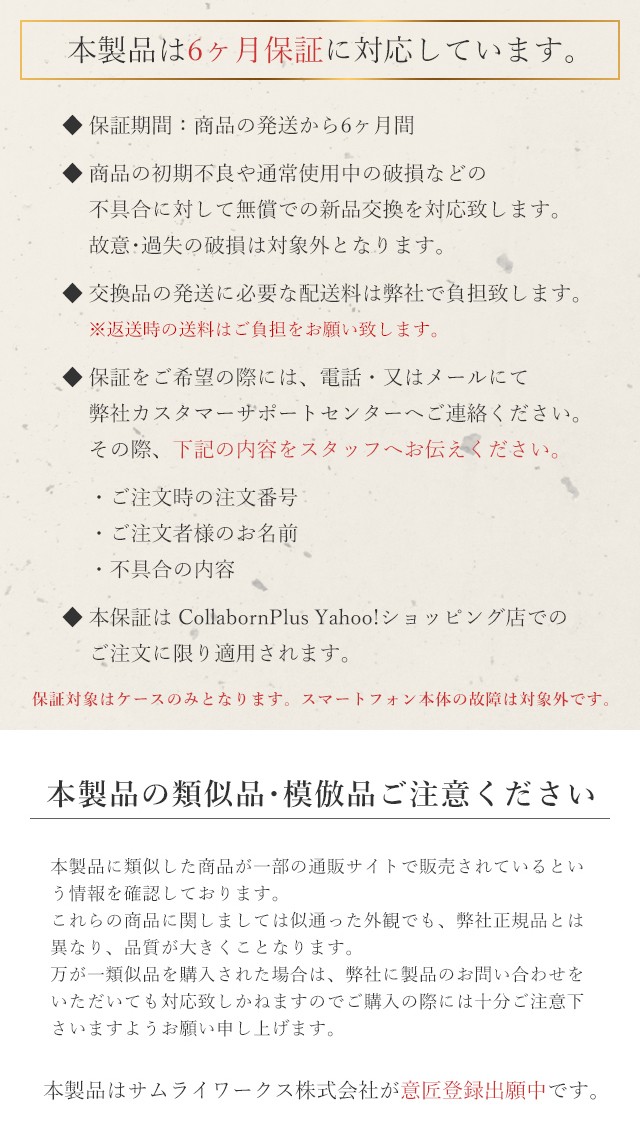 本製品は6ヶ月保証に対応しています。

◆ 保証期間：商品の発送から6ヶ月間

◆ 商品の初期不良や通常使用中の破損などの不具合に対して無償での新品交換を対応致します。故意・過失の破損は対象外となります。

◆ 交換品の発送に必要な配送料は弊社で負担致します。
※返送時の送料はご負担をお願い致します。

◆ 保証をご希望の際には、電話・又はメールにて弊社カスタマーサポートセンターへご連絡ください。その際、下記の内容をスタッフへお伝えください。

・ご注文時の注文番号
・ご注文者様のお名前
・不具合の内容

◆ 本保証は CollabornPlus Yahoo!ショッピング店でのご注文に限り適用されます。

保証対象はケースのみとなります。スマートフォン本体の故障は対象外です。

本製品の類似品・模倣品ご注意ください

本製品に類似した商品が一部の通販サイトで販売されているという情報を確認しております。
これらの商品に関しましては似通った外観でも、弊社正規品とは異なり、品質が大きくことなります。
万が一類似品を購入された場合は、弊社に製品のお問い合わせをいただいても対応致しかねますのでご購入の際には十分ご注意下さいますようお願い申し上げます。

本製品はサムライワークス株式会社が意匠登録出願中です。